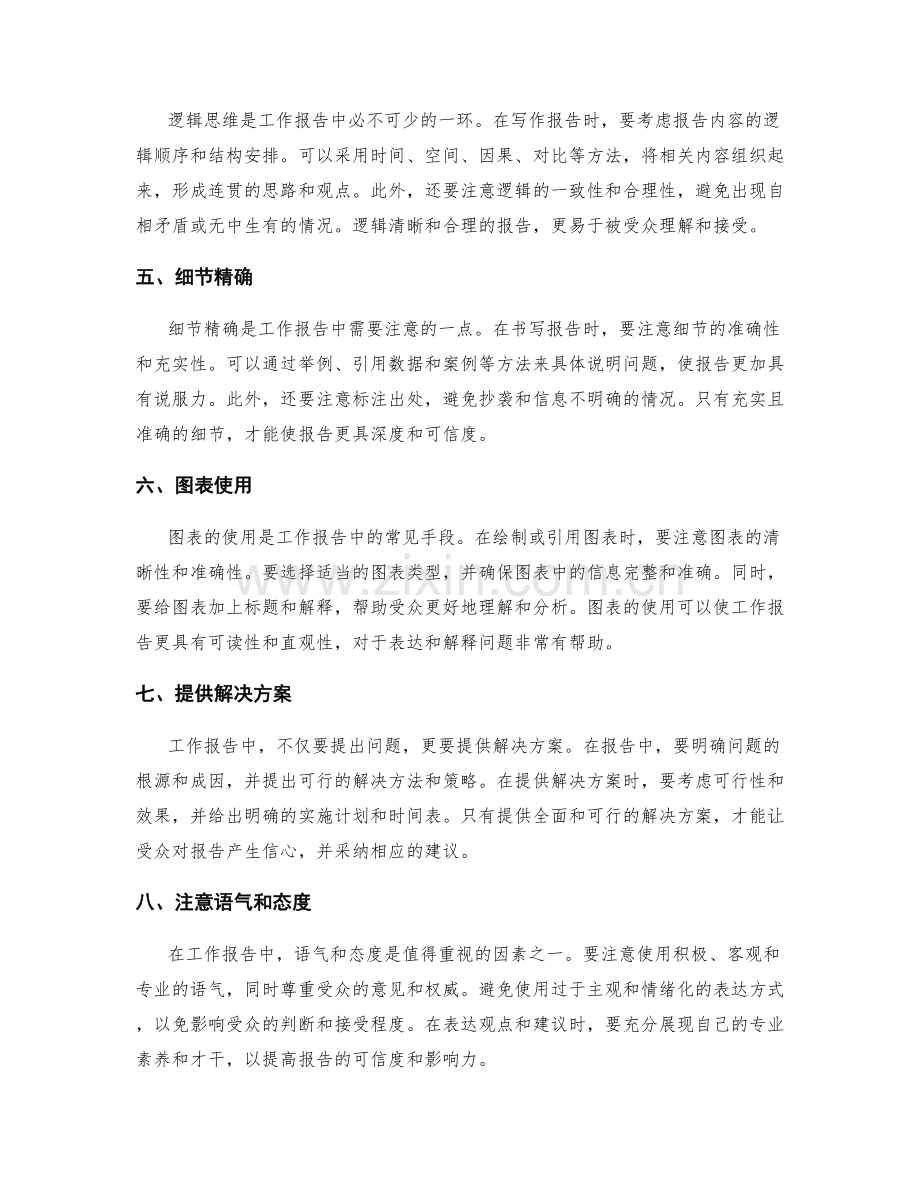 逻辑思维是工作报告中必不可少的一环。在写作报告时，要考虑报告内容的逻辑顺序和结构安排。可以采用时间、空间、因果、对比等方法，将相关内容组织起来，形成连贯的思路和观点。此外，还要注意逻辑的一致性和合理性，避免出现自相矛盾或无中生有的情况。逻辑清晰和合理的报告，更易于被受众理解和接受。

五、细节精确

细节精确是工作报告中需要注意的一点。在书写报告时，要注意细节的准确性和充实性。可以通过举例、引用数据和案例等方法来具体说明问题，使报告更加具有说服力。此外，还要注意标注出处，避免抄袭和信息不明确的情况。只有充实且准确的细节，才能使报告更具深度和可信度。

六、图表使用

图表的使用是工作报告中的常见手段。在绘制或引用图表时，要注意图表的清晰性和准确性。要选择适当的图表类型，并确保图表中的信息完整和准确。同时，要给图表加上标题和解释，帮助受众更好地理解和分析。图表的使用可以使工作报告更具有可读性和直观性，对于表达和解释问题非常有帮助。

七、提供解决方案

工作报告中，不仅要提出问题，更要提供解决方案。在报告中，要明确问题的根源和成因，并提出可行的解决方法和策略。在提供解决方案时，要考虑可行性和效果，并给出明确的实施计划和时间表。只有提供全面和可行的解决方案，才能让受众对报告产生信心，并采纳相应的建议。

八、注意语气和态度

在工作报告中，语气和态度是值得重视的因素之一。要注意使用积极、客观和专业的语气，同时尊重受众的意见和权威。避免使用过于主观和情绪化的表达方式，以免影响受众的判断和接受程度。在表达观点和建议时，要充分展现自己的专业素养和才干，以提高报告的可信度和影响力。

www.zixin.com.cn